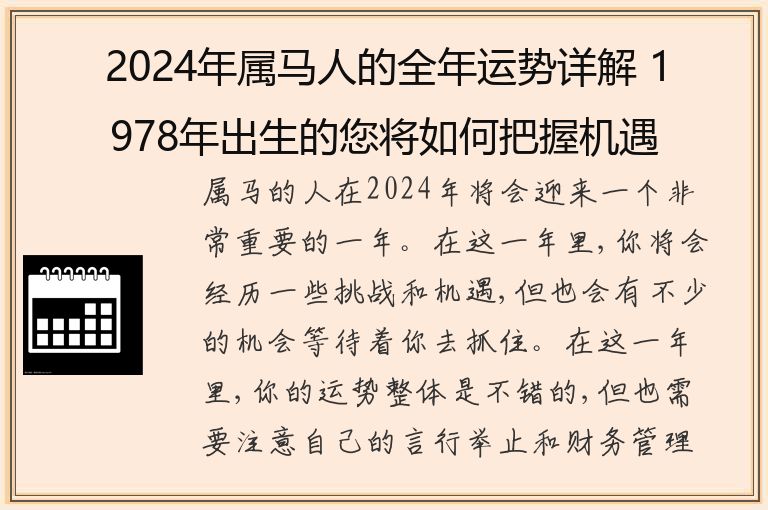 2024年属马人的全年运势详解 1978年出生的您将如何把握机遇

属马的人在2024年将会迎来一个非常重要的一年。在这一年里，你将会经历一些挑战和机遇，但也会有不少的机会等待着你去抓住。在这一年里，你的运势整体是不错的，但也需要注意自己的言行举止和财务管理